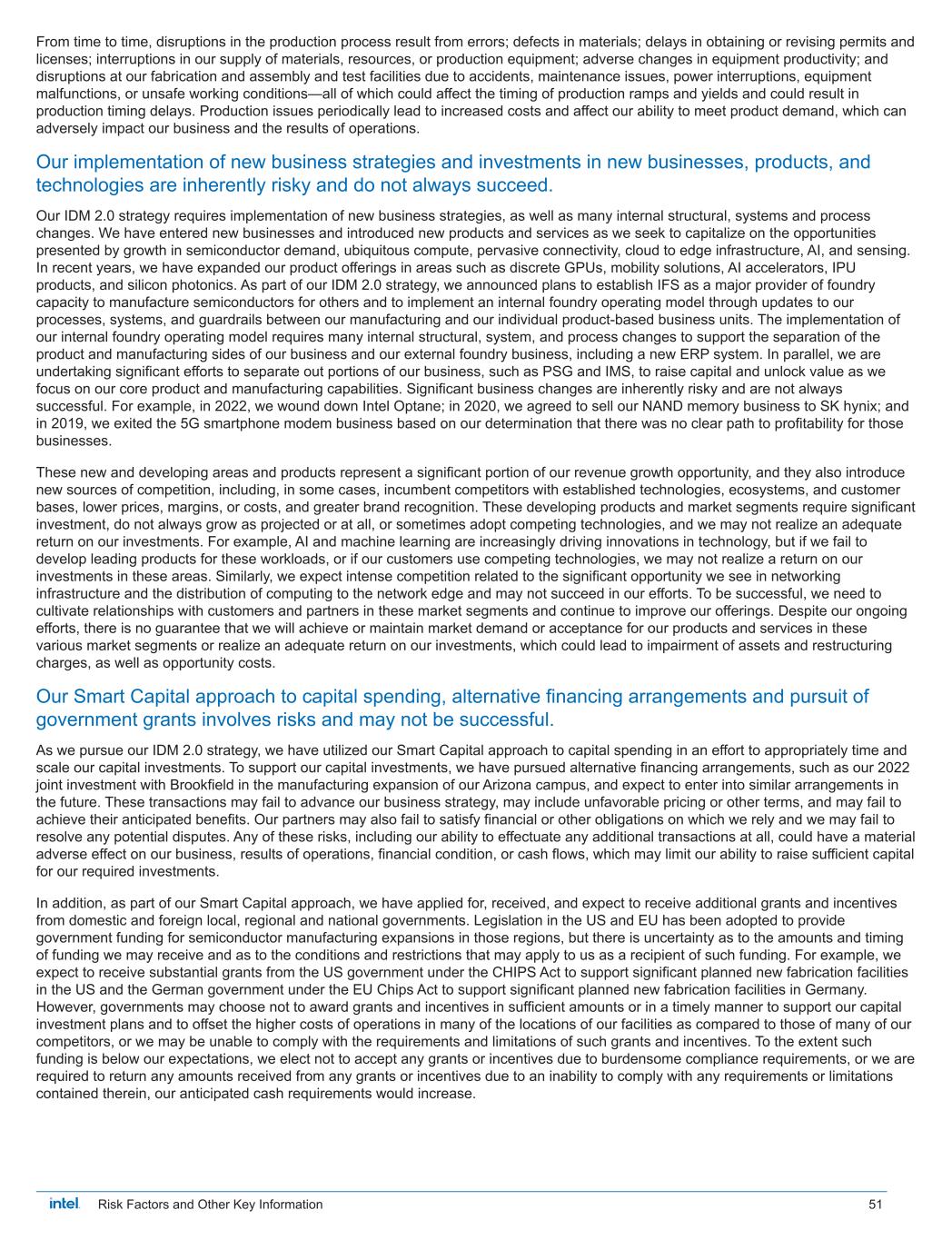 From time to time, disruptions in the production process result from errors; defects in materials; delays in obtaining or revising permits and licenses; interruptions in our supply of materials, resources, or production equipment; adverse changes in equipment productivity; and disruptions at our fabrication and assembly and test facilities due to accidents, maintenance issues, power interruptions, equipment malfunctions, or unsafe working conditions—all of which could affect the timing of production ramps and yields and could result in production timing delays. Production issues periodically lead to increased costs and affect our ability to meet product demand, which can adversely impact our business and the results of operations.

Our implementation of new business strategies and investments in new businesses, products, and technologies are inherently risky and do not always succeed.

Our IDM 2.0 strategy requires implementation of new business strategies, as well as many internal structural, systems and process changes. We have entered new businesses and introduced new products and services as we seek to capitalize on the opportunities presented by growth in semiconductor demand, ubiquitous compute, pervasive connectivity, cloud to edge infrastructure, AI, and sensing. In recent years, we have expanded our product offerings in areas such as discrete GPUs, mobility solutions, AI accelerators, IPU products, and silicon photonics. As part of our IDM 2.0 strategy, we announced plans to establish IFS as a major provider of foundry capacity to manufacture semiconductors for others and to implement an internal foundry operating model through updates to our processes, systems, and guardrails between our manufacturing and our individual product-based business units. The implementation of our internal foundry operating model requires many internal structural, system, and process changes to support the separation of the product and manufacturing sides of our business and our external foundry business, including a new ERP system. In parallel, we are undertaking significant efforts to separate out portions of our business, such as PSG and IMS, to raise capital and unlock value as we focus on our core product and manufacturing capabilities. Significant business changes are inherently risky and are not always successful. For example, in 2022, we wound down Intel Optane; in 2020, we agreed to sell our NAND memory business to SK hynix; and in 2019, we exited the 5G smartphone modem business based on our determination that there was no clear path to profitability for those businesses.

These new and developing areas and products represent a significant portion of our revenue growth opportunity, and they also introduce new sources of competition, including, in some cases, incumbent competitors with established technologies, ecosystems, and customer bases, lower prices, margins, or costs, and greater brand recognition. These developing products and market segments require significant investment, do not always grow as projected or at all, or sometimes adopt competing technologies, and we may not realize an adequate return on our investments. For example, AI and machine learning are increasingly driving innovations in technology, but if we fail to develop leading products for these workloads, or if our customers use competing technologies, we may not realize a return on our investments in these areas. Similarly, we expect intense competition related to the significant opportunity we see in networking infrastructure and the distribution of computing to the network edge and may not succeed in our efforts. To be successful, we need to cultivate relationships with customers and partners in these market segments and continue to improve our offerings. Despite our ongoing efforts, there is no guarantee that we will achieve or maintain market demand or acceptance for our products and services in these various market segments or realize an adequate return on our investments, which could lead to impairment of assets and restructuring charges, as well as opportunity costs.

Our Smart Capital approach to capital spending, alternative financing arrangements and pursuit of government grants involves risks and may not be successful.

As we pursue our IDM 2.0 strategy, we have utilized our Smart Capital approach to capital spending in an effort to appropriately time and scale our capital investments. To support our capital investments, we have pursued alternative financing arrangements, such as our 2022 joint investment with Brookfield in the manufacturing expansion of our Arizona campus, and expect to enter into similar arrangements in the future. These transactions may fail to advance our business strategy, may include unfavorable pricing or other terms, and may fail to achieve their anticipated benefits. Our partners may also fail to satisfy financial or other obligations on which we rely and we may fail to resolve any potential disputes. Any of these risks, including our ability to effectuate any additional transactions at all, could have a material adverse effect on our business, results of operations, financial condition, or cash flows, which may limit our ability to raise sufficient capital for our required investments.

In addition, as part of our Smart Capital approach, we have applied for, received, and expect to receive additional grants and incentives from domestic and foreign local, regional and national governments. Legislation in the US and EU has been adopted to provide government funding for semiconductor manufacturing expansions in those regions, but there is uncertainty as to the amounts and timing of funding we may receive and as to the conditions and restrictions that may apply to us as a recipient of such funding. For example, we expect to receive substantial grants from the US government under the CHIPS Act to support significant planned new fabrication facilities in the US and the German government under the EU Chips Act to support significant planned new fabrication facilities in Germany. However, governments may choose not to award grants and incentives in sufficient amounts or in a timely manner to support our capital investment plans and to offset the higher costs of operations in many of the locations of our facilities as compared to those of many of our competitors, or we may be unable to comply with the requirements and limitations of such grants and incentives. To the extent such funding is below our expectations, we elect not to accept any grants or incentives due to burdensome compliance requirements, or we are required to return any amounts received from any grants or incentives due to an inability to comply with any requirements or limitations contained therein, our anticipated cash requirements would increase.

intel. Risk Factors and Other Key Information 51